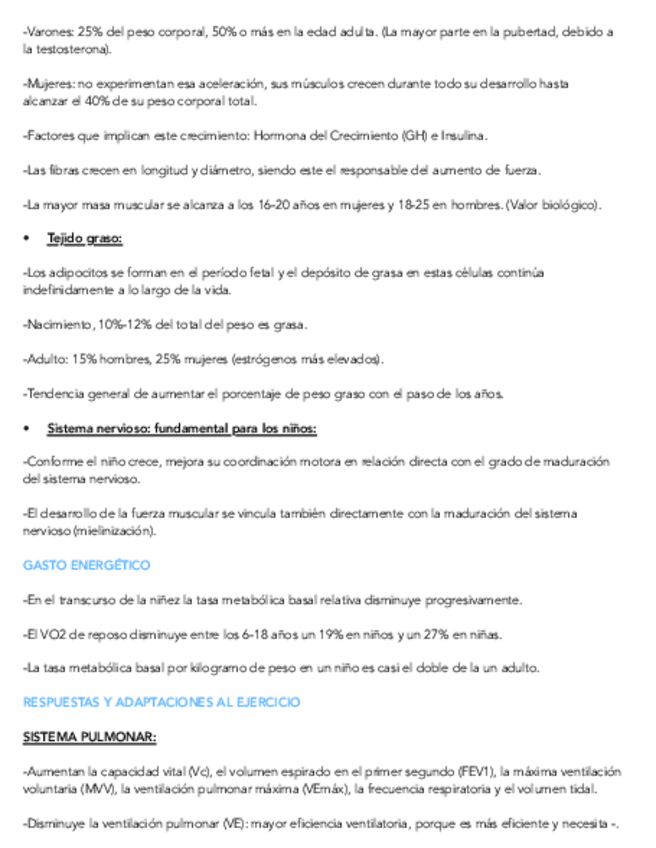 -Varones: 25% del peso corporal, 50% o más en la edad adulta. (La mayor parte en la pubertad, debido a la testosterona).

-Mujeres: no experimentan esa aceleración, sus músculos crecen durante todo su desarrollo hasta alcanzar el 40% de su peso corporal total.

-Factores que implican este crecimiento: Hormona del Crecimiento (GH) e Insulina.

-Las fibras crecen en longitud y diámetro, siendo este el responsable del aumento de fuerza.

-La mayor masa muscular se alcanza a los 16-20 años en mujeres y 18-25 en hombres. (Valor biológico).

• Tejido graso:

-Los adipocitos se forman en el período fetal y el depósito de grasa en estas células continúa indefinidamente a lo largo de la vida.

-Nacimiento, 10%-12% del total del peso es grasa.

-Adulto: 15% hombres, 25% mujeres (estrógenos más elevados).

-Tendencia general de aumentar el porcentaje de peso graso con el paso de los años.

• Sistema nervioso: fundamental para los niños:

-Conforme el niño crece, mejora su coordinación motora en relación directa con el grado de maduración del sistema nervioso.

-El desarrollo de la fuerza muscular se vincula también directamente con la maduración del sistema nervioso (mielinización).

GASTO ENERGÉTICO

-En el transcurso de la niñez la tasa metabólica basal relativa disminuye progresivamente.

-El VO2 de reposo disminuye entre los 6-18 años un 19% en niños y un 27% en niñas.

-La tasa metabólica basal por kilogramo de peso en un niño es casi el doble de la un adulto.

RESPUESTAS Y ADAPTACIONES AL EJERCICIO

SISTEMA PULMONAR:

-Aumentan la capacidad vital (Vc), el volumen espirado en el primer segundo (FEV1), la máxima ventilación voluntaria (MVV), la ventilación pulmonar máxima (VEmáx), la frecuencia respiratoria y el volumen tidal.

-Disminuye la ventilación pulmonar (VE): mayor eficiencia ventilatoria, porque es más eficiente y necesita -.